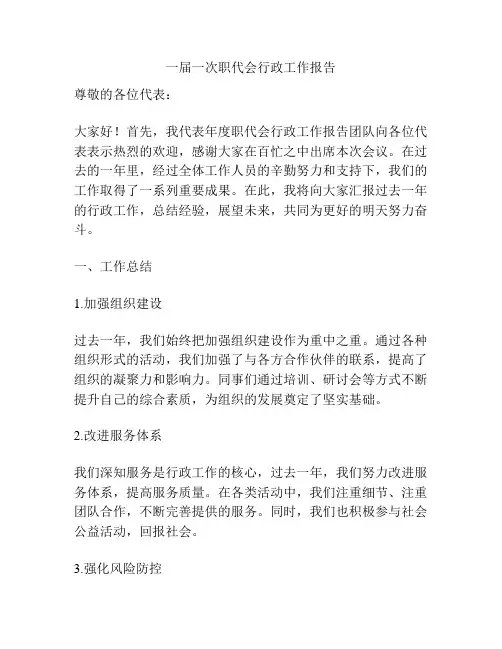 一届一次职代会行政工作报告

尊敬的各位代表：

大家好！首先，我代表年度职代会行政工作报告团队向各位代表表示热烈的欢迎，感谢大家在百忙之中出席本次会议。在过去的一年里，经过全体工作人员的辛勤努力和支持下，我们的工作取得了一系列重要成果。在此，我将向大家汇报过去一年的行政工作，总结经验，展望未来，共同为更好的明天努力奋斗。

一、工作总结

1.加强组织建设

过去一年，我们始终把加强组织建设作为重中之重。通过各种组织形式的活动，我们加强了与各方合作伙伴的联系，提高了组织的凝聚力和影响力。同事们通过培训、研讨会等方式不断提升自己的综合素质，为组织的发展奠定了坚实基础。

2.改进服务体系

我们深知服务是行政工作的核心，过去一年，我们努力改进服务体系，提高服务质量。在各类活动中，我们注重细节、注重团队合作，不断完善提供的服务。同时，我们也积极参与社会公益活动，回报社会。

3.强化风险防控